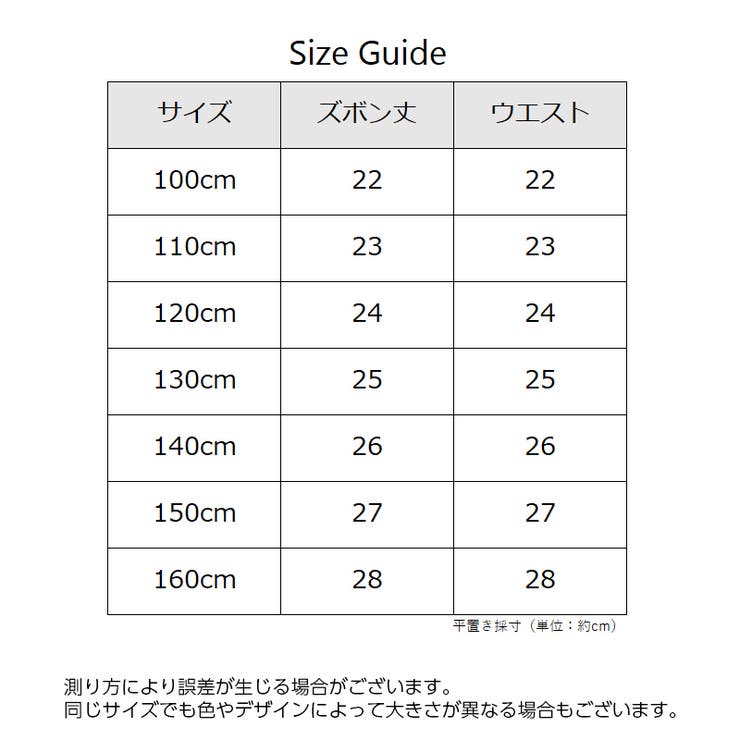 Size Guide

| サイズ | ズボン丈 | ウエスト |
|---|---|---|
| 100cm | 22 | 22 |
| 110cm | 23 | 23 |
| 120cm | 24 | 24 |
| 130cm | 25 | 25 |
| 140cm | 26 | 26 |
| 150cm | 27 | 27 |
| 160cm | 28 | 28 |

平置き採寸（単位：約cm）

測り方により誤差が生じる場合がございます。
同じサイズでも色やデザインによって大きさが異なる場合もございます。